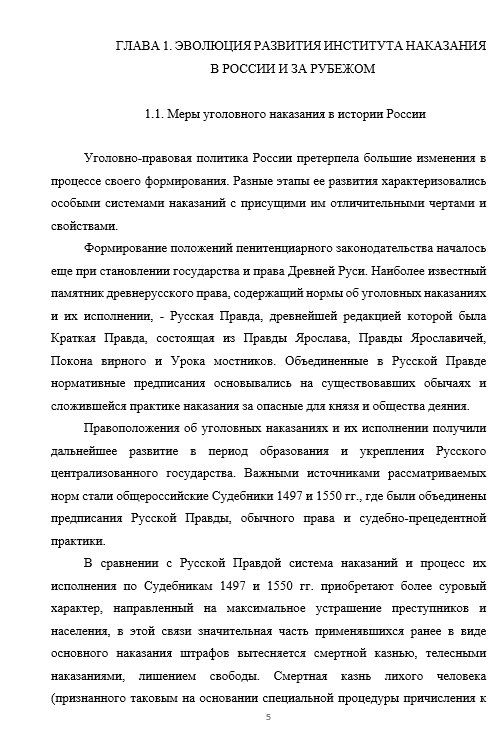 ГЛАВА 1. ЭВОЛЮЦИЯ РАЗВИТИЯ ИНСТИТУТА НАКАЗАНИЯ В РОССИИ И ЗА РУБЕЖОМ

1.1. Меры уголовного наказания в истории России

Уголовно-правовая политика России претерпела большие изменения в процессе своего формирования. Разные этапы ее развития характеризовались особыми системами наказаний с присущими им отличительными чертами и свойствами.

Формирование положений пенитенциарного законодательства началось еще при становлении государства и права Древней Руси. Наиболее известный памятник древнерусского права, содержащий нормы об уголовных наказаниях и их исполнении, - Русская Правда, древнейшей редакцией которой была Краткая Правда, состоящая из Правды Ярослава, Правды Ярославичей, Покона вирного и Урока мостников. Объединенные в Русской Правде нормативные предписания основывались на существовавших обычаях и сложившейся практике наказания за опасные для князя и общества деяния.

Правоположения об уголовных наказаниях и их исполнении получили дальнейшее развитие в период образования и укрепления Русского централизованного государства. Важными источниками рассматриваемых норм стали общероссийские Судебники 1497 и 1550 гг., где были объединены предписания Русской Правды, обычного права и судебно-прецедентной практики.

В сравнении с Русской Правдой система наказаний и процесс их исполнения по Судебникам 1497 и 1550 гг. приобретают более суровый характер, направленный на максимальное устрашение преступников и населения, в этой связи значительная часть применявшихся ранее в виде основного наказания штрафов вытесняется смертной казнью, телесными наказаниями, лишением свободы. Смертная казнь лихого человека (признанного таковым на основании специальной процедуры причисления к

5